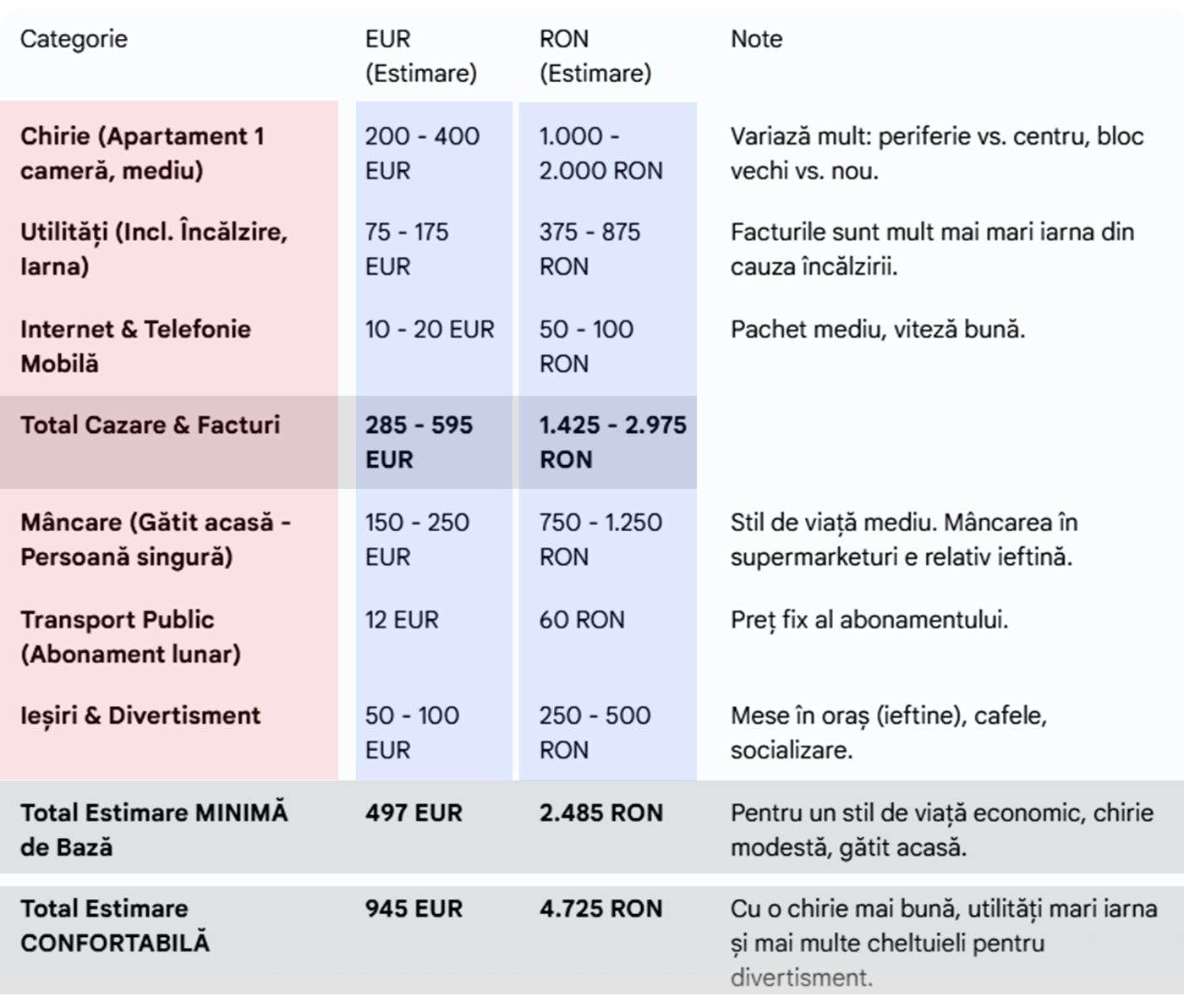 | Categorie | EUR (Estimare) | RON (Estimare) | Note |
|---|---|---|---|
| Chirie (Apartament 1 cameră, mediu) | 200 - 400 EUR | 1.000 - 2.000 RON | Variază mult: periferie vs. centru, bloc vechi vs. nou. |
| Utilități (Incl. Încălzire, Iarna) | 75 - 175 EUR | 375 - 875 RON | Facturile sunt mult mai mari iarna din cauza încălzirii. |
| Internet & Telefonie Mobilă | 10 - 20 EUR | 50 - 100 RON | Pachet mediu, viteză bună. |
| Total Cazare & Facturi | 285 - 595 EUR | 1.425 - 2.975 RON | |
| Mâncare (Gătit acasă - Persoană singură) | 150 - 250 EUR | 750 - 1.250 RON | Stil de viață mediu. Mâncarea în supermarketuri e relativ ieftină. |
| Transport Public (Abonament lunar) | 12 EUR | 60 RON | Preț fix al abonamentului. |
| Ieșiri & Divertisment | 50 - 100 EUR | 250 - 500 RON | Mese în oraș (ieftine), cafele, socializare. |
| Total Estimare MINIMĂ de Bază | 497 EUR | 2.485 RON | Pentru un stil de viață economic, chirie modestă, gătit acasă. |
| Total Estimare CONFORTABILĂ | 945 EUR | 4.725 RON | Cu o chirie mai bună, utilități mari iarna și mai multe cheltuieli pentru divertisment. |